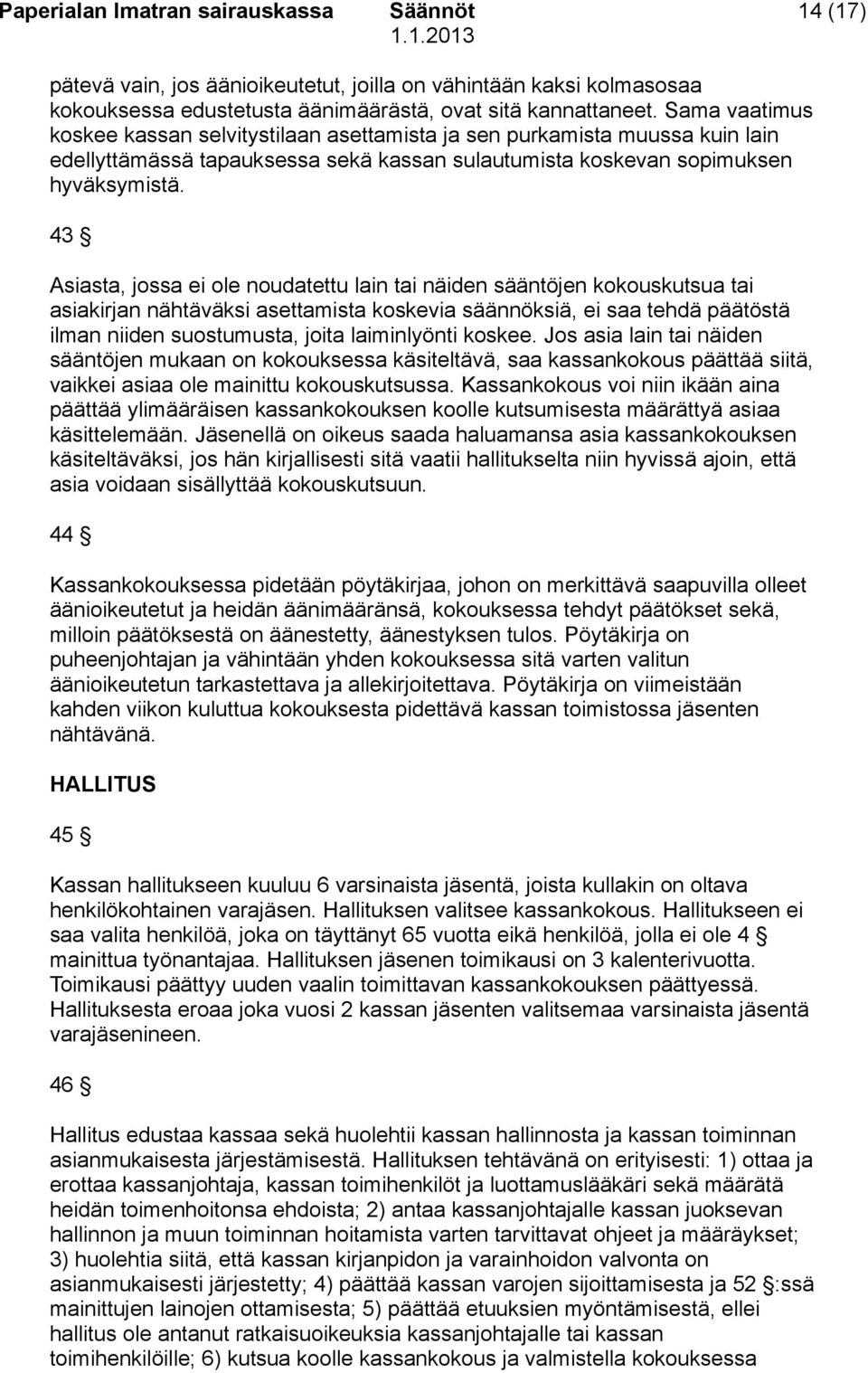 Paperialan Imatran sairauskassa Säännöt 14 (17)
1.1.2013

pätevä vain, jos äänioikeutetut, joilla on vähintään kaksi kolmasosaa kokouksessa edustetusta äänimäärästä, ovat sitä kannattaneet. Sama vaatimus koskee kassan selvitystilaan asettamista ja sen purkamista muussa kuin lain edellyttämässä tapauksessa sekä kassan sulautumista koskevan sopimuksen hyväksymistä.

43 §

Asiasta, jossa ei ole noudatettu lain tai näiden sääntöjen kokouskutsua tai asiakirjan nähtäväksi asettamista koskevia säännöksiä, ei saa tehdä päätöstä ilman niiden suostumusta, joita laiminlyönti koskee. Jos asia lain tai näiden sääntöjen mukaan on kokouksessa käsiteltävä, saa kassankokous päättää siitä, vaikkei asiaa ole mainittu kokouskutsussa. Kassankokous voi niin ikään aina päättää ylimääräisen kassankokouksen koolle kutsumisesta määrättyä asiaa käsittelemään. Jäsenellä on oikeus saada haluamansa asia kassankokouksen käsiteltäväksi, jos hän kirjallisesti sitä vaatii hallitukselta niin hyvissä ajoin, että asia voidaan sisällyttää kokouskutsuun.

44 §

Kassankokouksessa pidetään pöytäkirjaa, johon on merkittävä saapuvilla olleet äänioikeutetut ja heidän äänimääränsä, kokouksessa tehdyt päätökset sekä, milloin päätöksestä on äänestetty, äänestyksen tulos. Pöytäkirja on puheenjohtajan ja vähintään yhden kokouksessa sitä varten valitun äänioikeutetun tarkastettava ja allekirjoitettava. Pöytäkirja on viimeistään kahden viikon kuluttua kokouksesta pidettävä kassan toimistossa jäsenten nähtävänä.

HALLITUS

45 §

Kassan hallitukseen kuuluu 6 varsinaista jäsentä, joista kullakin on oltava henkilökohtainen varajäsen. Hallituksen valitsee kassankokous. Hallitukseen ei saa valita henkilöä, joka on täyttänyt 65 vuotta eikä henkilöä, jolla ei ole 4 § mainittua työnantajaa. Hallituksen jäsenen toimikausi on 3 kalenterivuotta. Toimikausi päättyy uuden vaalin toimittavan kassankokouksen päättyessä. Hallituksesta eroaa joka vuosi 2 kassan jäsenten valitsemaa varsinaista jäsentä varajäsenineen.

46 §

Hallitus edustaa kassaa sekä huolehtii kassan hallinnosta ja kassan toiminnan asianmukaisesta järjestämisestä. Hallituksen tehtävänä on erityisesti: 1) ottaa ja erottaa kassanjohtaja, kassan toimihenkilöt ja luottamuslääkäri sekä määrätä heidän toimenhoitonsa ehdoista; 2) antaa kassanjohtajalle kassan juoksevan hallinnon ja muun toiminnan hoitamista varten tarvittavat ohjeet ja määräykset; 3) huolehtia siitä, että kassan kirjanpidon ja varainhoidon valvonta on asianmukaisesti järjestetty; 4) päättää kassan varojen sijoittamisesta ja 52 §:ssä mainittujen lainojen ottamisesta; 5) päättää etuuksien myöntämisestä, ellei hallitus ole antanut ratkaisuoikeuksia kassanjohtajalle tai kassan toimihenkilöille; 6) kutsua koolle kassankokous ja valmistella kokouksessa